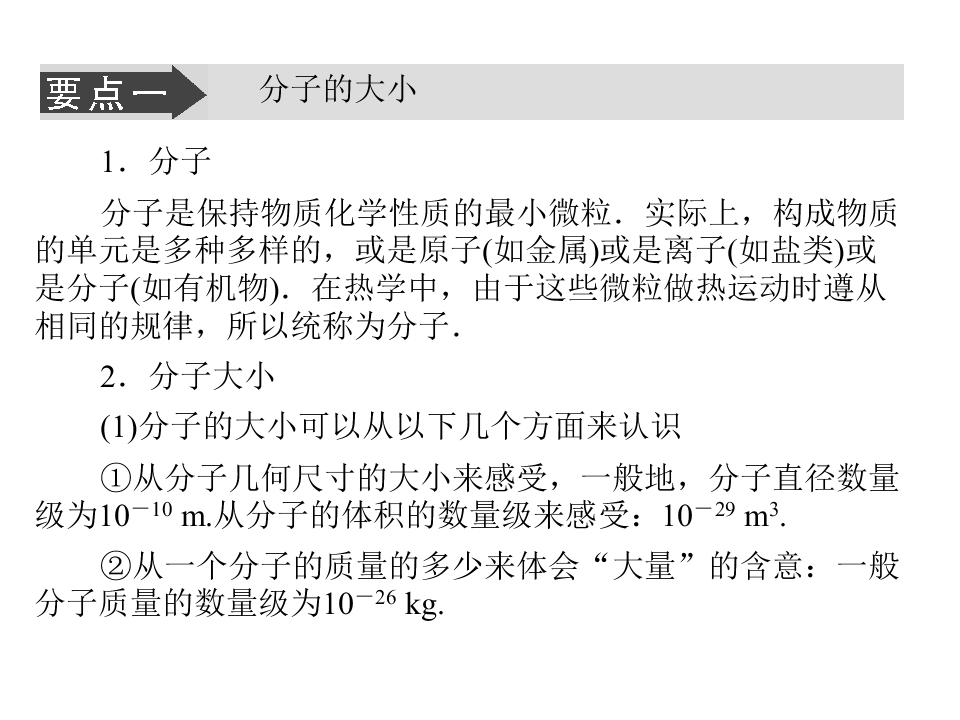 要点一　分子的大小

1．分子

分子是保持物质化学性质的最小微粒．实际上，构成物质的单元是多种多样的，或是原子(如金属)或是离子(如盐类)或是分子(如有机物)．在热学中，由于这些微粒做热运动时遵从相同的规律，所以统称为分子．

2．分子大小

(1)分子的大小可以从以下几个方面来认识

①从分子几何尺寸的大小来感受，一般地，分子直径数量级为$10^{-10}$ m.从分子的体积的数量级来感受：$10^{-29}$ $m^3$.

②从一个分子的质量的多少来体会“大量”的含意：一般分子质量的数量级为$10^{-26}$ kg.